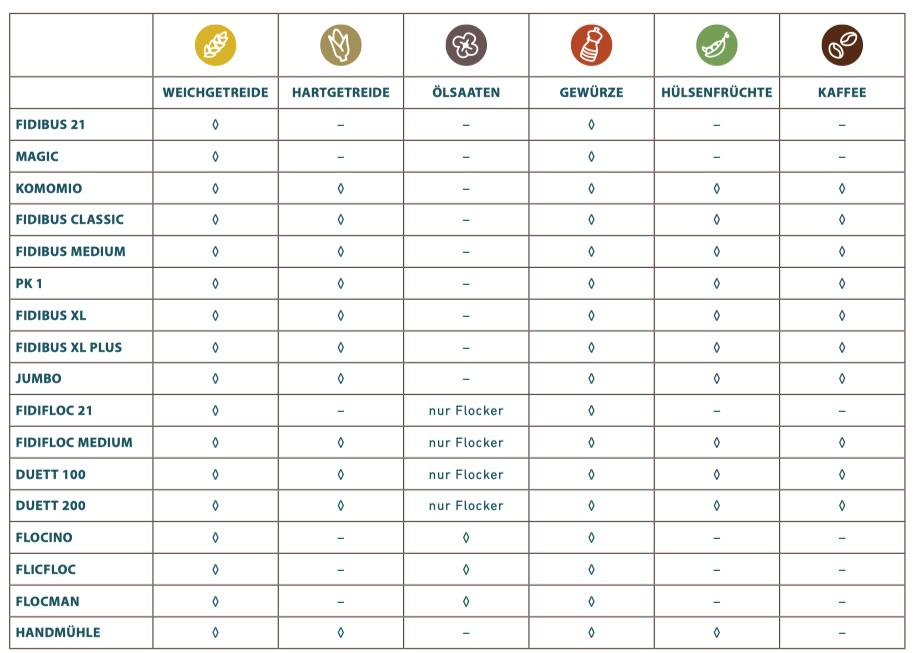 | | WEICHGETREIDE | HARTGETREIDE | ÖLSAATEN | GEWÜRZE | HÜLSENFRÜCHTE | KAFFEE |
|---|---|---|---|---|---|---|
| FIDIBUS 21 | ◊ | – | – | ◊ | – | – |
| MAGIC | ◊ | – | – | ◊ | – | – |
| KOMOMIO | ◊ | ◊ | – | ◊ | ◊ | ◊ |
| FIDIBUS CLASSIC | ◊ | ◊ | – | ◊ | ◊ | ◊ |
| FIDIBUS MEDIUM | ◊ | ◊ | – | ◊ | ◊ | ◊ |
| PK 1 | ◊ | ◊ | – | ◊ | ◊ | ◊ |
| FIDIBUS XL | ◊ | ◊ | – | ◊ | ◊ | ◊ |
| FIDIBUS XL PLUS | ◊ | ◊ | – | ◊ | ◊ | ◊ |
| JUMBO | ◊ | ◊ | – | ◊ | ◊ | ◊ |
| FIDIFLOC 21 | ◊ | – | nur Flocker | ◊ | – | – |
| FIDIFLOC MEDIUM | ◊ | ◊ | nur Flocker | ◊ | ◊ | ◊ |
| DUETT 100 | ◊ | ◊ | nur Flocker | ◊ | ◊ | ◊ |
| DUETT 200 | ◊ | ◊ | nur Flocker | ◊ | ◊ | ◊ |
| FLOCINO | ◊ | – | ◊ | ◊ | – | – |
| FLICFLOC | ◊ | – | ◊ | ◊ | – | – |
| FLOCMAN | ◊ | – | ◊ | ◊ | – | – |
| HANDMÜHLE | ◊ | ◊ | – | ◊ | ◊ | – |